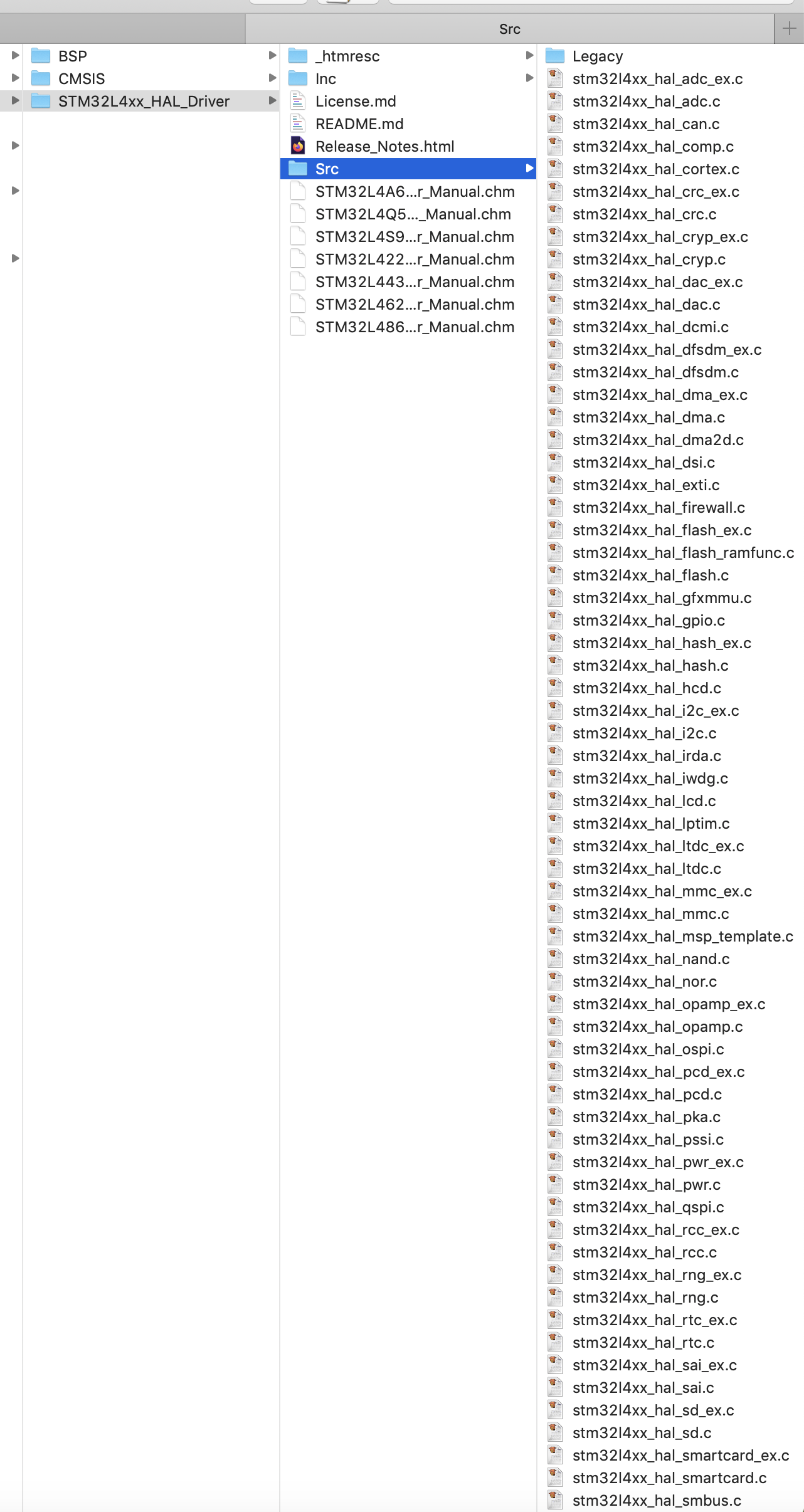 Src

BSP
CMSIS
STM32L4xx_HAL_Driver

_htmresc
Inc
License.md
README.md
Release_Notes.html
Src
STM32L4A6...r_Manual.chm
STM32L4Q5..._Manual.chm
STM32L4S9...r_Manual.chm
STM32L422...r_Manual.chm
STM32L443...r_Manual.chm
STM32L462...r_Manual.chm
STM32L486...r_Manual.chm

Legacy
stm32l4xx_hal_adc_ex.c
stm32l4xx_hal_adc.c
stm32l4xx_hal_can.c
stm32l4xx_hal_comp.c
stm32l4xx_hal_cortex.c
stm32l4xx_hal_crc_ex.c
stm32l4xx_hal_crc.c
stm32l4xx_hal_cryp_ex.c
stm32l4xx_hal_cryp.c
stm32l4xx_hal_dac_ex.c
stm32l4xx_hal_dac.c
stm32l4xx_hal_dcmi.c
stm32l4xx_hal_dfsdm_ex.c
stm32l4xx_hal_dfsdm.c
stm32l4xx_hal_dma_ex.c
stm32l4xx_hal_dma.c
stm32l4xx_hal_dma2d.c
stm32l4xx_hal_dsi.c
stm32l4xx_hal_exti.c
stm32l4xx_hal_firewall.c
stm32l4xx_hal_flash_ex.c
stm32l4xx_hal_flash_ramfunc.c
stm32l4xx_hal_flash.c
stm32l4xx_hal_gfxmmu.c
stm32l4xx_hal_gpio.c
stm32l4xx_hal_hash_ex.c
stm32l4xx_hal_hash.c
stm32l4xx_hal_hcd.c
stm32l4xx_hal_i2c_ex.c
stm32l4xx_hal_i2c.c
stm32l4xx_hal_irda.c
stm32l4xx_hal_iwdg.c
stm32l4xx_hal_lcd.c
stm32l4xx_hal_lptim.c
stm32l4xx_hal_ltdc_ex.c
stm32l4xx_hal_ltdc.c
stm32l4xx_hal_mmc_ex.c
stm32l4xx_hal_mmc.c
stm32l4xx_hal_msp_template.c
stm32l4xx_hal_nand.c
stm32l4xx_hal_nor.c
stm32l4xx_hal_opamp_ex.c
stm32l4xx_hal_opamp.c
stm32l4xx_hal_ospi.c
stm32l4xx_hal_pcd_ex.c
stm32l4xx_hal_pcd.c
stm32l4xx_hal_pka.c
stm32l4xx_hal_pssi.c
stm32l4xx_hal_pwr_ex.c
stm32l4xx_hal_pwr.c
stm32l4xx_hal_qspi.c
stm32l4xx_hal_rcc_ex.c
stm32l4xx_hal_rcc.c
stm32l4xx_hal_rng_ex.c
stm32l4xx_hal_rng.c
stm32l4xx_hal_rtc_ex.c
stm32l4xx_hal_rtc.c
stm32l4xx_hal_sai_ex.c
stm32l4xx_hal_sai.c
stm32l4xx_hal_sd_ex.c
stm32l4xx_hal_sd.c
stm32l4xx_hal_smartcard_ex.c
stm32l4xx_hal_smartcard.c
stm32l4xx_hal_smbus.c